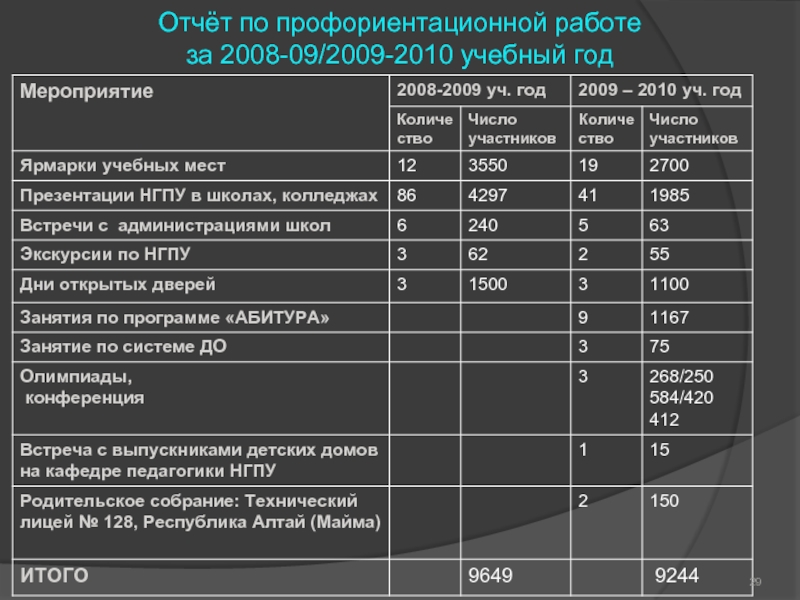 Отчёт по профориентационной работе за 2008-09/2009-2010 учебный год

| Мероприятие | 2008-2009 уч. год | | 2009 – 2010 уч. год | |
|---|---|---|---|---|
| | Количество | Число участников | Количество | Число участников |
| Ярмарки учебных мест | 12 | 3550 | 19 | 2700 |
| Презентации НГПУ в школах, колледжах | 86 | 4297 | 41 | 1985 |
| Встречи с администрациями школ | 6 | 240 | 5 | 63 |
| Экскурсии по НГПУ | 3 | 62 | 2 | 55 |
| Дни открытых дверей | 3 | 1500 | 3 | 1100 |
| Занятия по программе «АБИТУРА» | | | 9 | 1167 |
| Занятие по системе ДО | | | 3 | 75 |
| Олимпиады, конференция | | | 3 | 268/250 584/420 412 |
| Встреча с выпускниками детских домов на кафедре педагогики НГПУ | | | 1 | 15 |
| Родительское собрание: Технический лицей № 128, Республика Алтай (Майма) | | | 2 | 150 |
| ИТОГО | | 9649 | | 9244 |

29